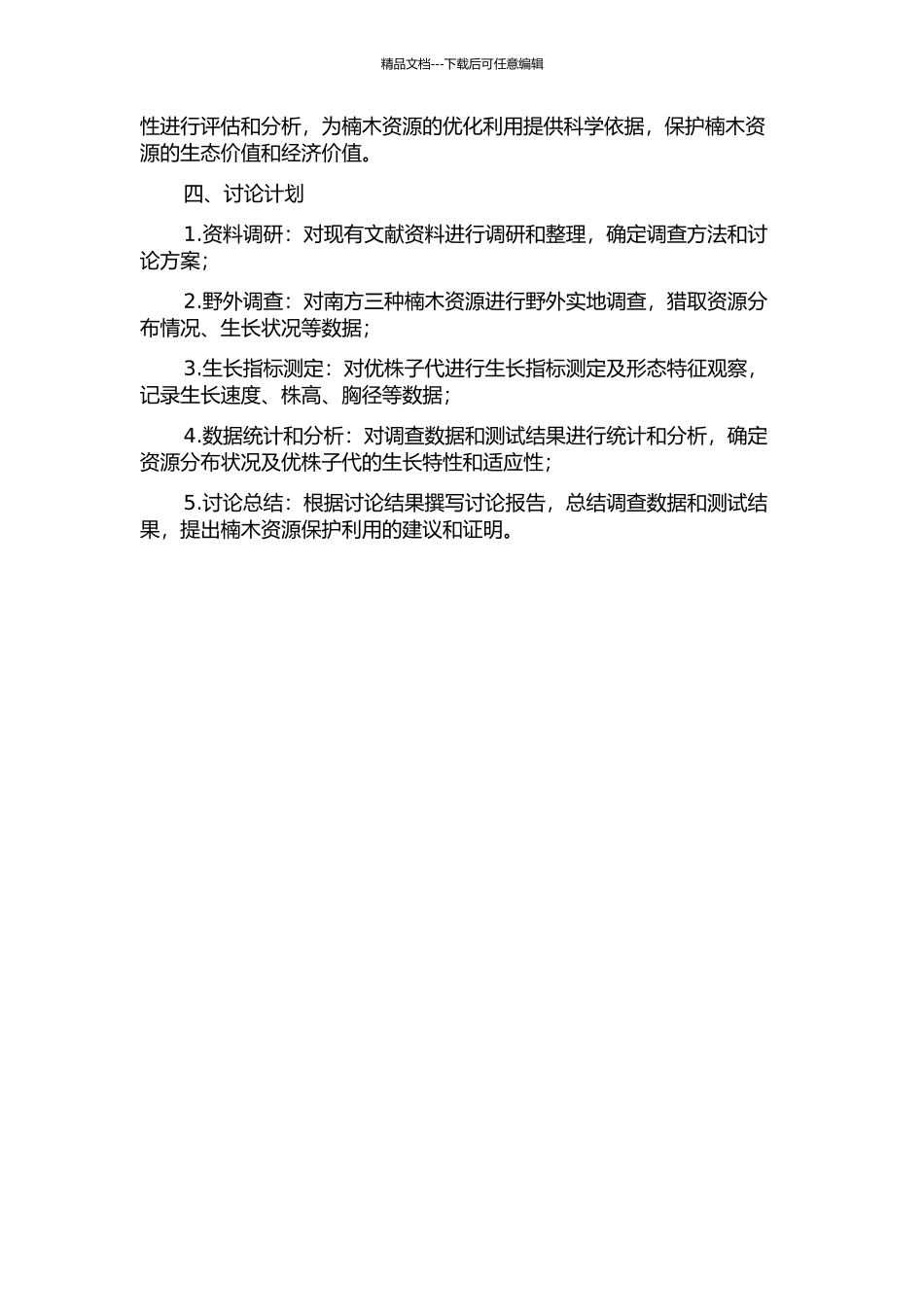 精品文档---下载后可任意编辑

性进行评估和分析，为楠木资源的优化利用提供科学依据，保护楠木资源的生态价值和经济价值。

四、讨论计划

1.资料调研：对现有文献资料进行调研和整理，确定调查方法和讨论方案；

2.野外调查：对南方三种楠木资源进行野外实地调查，猎取资源分布情况、生长状况等数据；

3.生长指标测定：对优株子代进行生长指标测定及形态特征观察，记录生长速度、株高、胸径等数据；

4.数据统计和分析：对调查数据和测试结果进行统计和分析，确定资源分布状况及优株子代的生长特性和适应性；

5.讨论总结：根据讨论结果撰写讨论报告，总结调查数据和测试结果，提出楠木资源保护利用的建议和证明。